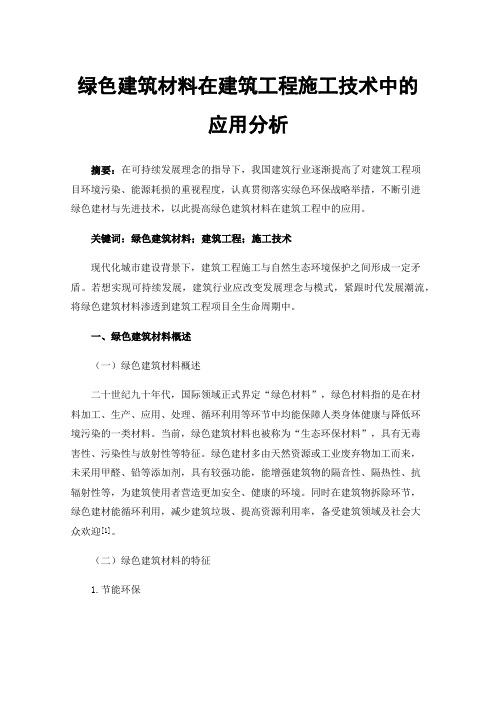 绿色建筑材料在建筑工程施工技术中的应用分析

摘要：在可持续发展理念的指导下，我国建筑行业逐渐提高了对建筑工程项目环境污染、能源耗损的重视程度，认真贯彻落实绿色环保战略举措，不断引进绿色建材与先进技术，以此提高绿色建筑材料在建筑工程中的应用。

关键词：绿色建筑材料；建筑工程；施工技术

现代化城市建设背景下，建筑工程施工与自然生态环境保护之间形成一定矛盾。若想实现可持续发展，建筑行业应改变发展理念与模式，紧跟时代发展潮流，将绿色建筑材料渗透到建筑工程项目全生命周期中。

一、绿色建筑材料概述

（一）绿色建筑材料概述

二十世纪九十年代，国际领域正式界定“绿色材料”，绿色材料指的是在材料加工、生产、应用、处理、循环利用等环节中均能保障人类身体健康与降低环境污染的一类材料。当前，绿色建筑材料也被称为“生态环保材料”，具有无毒害性、污染性与放射性等特征。绿色建材多由天然资源或工业废弃物加工而来，未采用甲醛、铅等添加剂，具有较强功能，能增强建筑物的隔音性、隔热性、抗辐射性等，为建筑使用者营造更加安全、健康的环境。同时在建筑物拆除环节，绿色建材能循环利用，减少建筑垃圾、提高资源利用率，备受建筑领域及社会大众欢迎[1]。

（二）绿色建筑材料的特征

1.节能环保